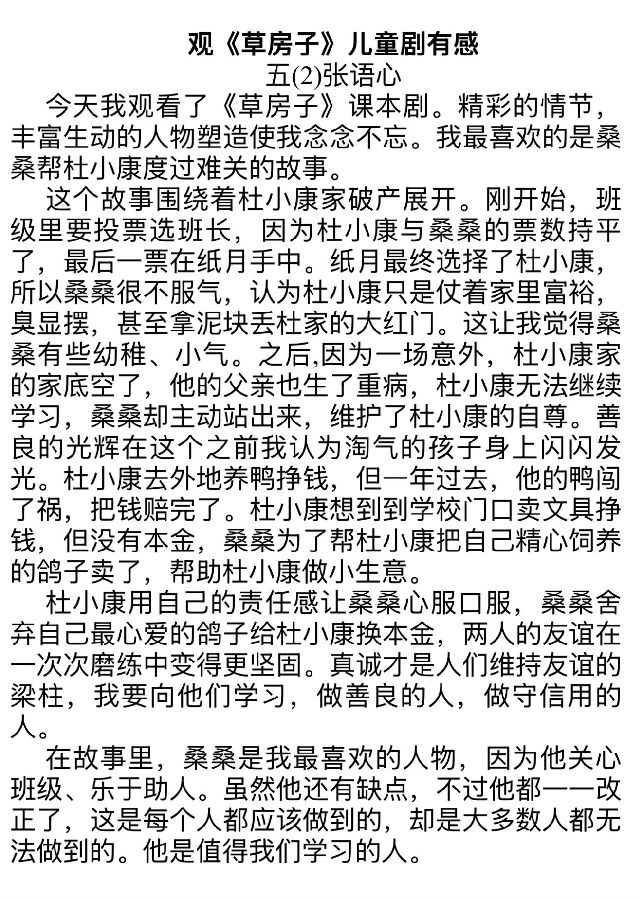 观《草房子》儿童剧有感
五(2)张语心

今天我观看了《草房子》课本剧。精彩的情节，丰富生动的人物塑造使我念念不忘。我最喜欢的是桑桑帮杜小康度过难关的故事。

这个故事围绕着杜小康家破产展开。刚开始，班级里要投票选班长，因为杜小康与桑桑的票数持平了，最后一票在纸月手中。纸月最终选择了杜小康，所以桑桑很不服气，认为杜小康只是仗着家里富裕，臭显摆，甚至拿泥块丢杜家的大红门。这让我觉得桑桑有些幼稚、小气。之后,因为一场意外，杜小康家的家底空了，他的父亲也生了重病，杜小康无法继续学习，桑桑却主动站出来，维护了杜小康的自尊。善良的光辉在这个之前我认为淘气的孩子身上闪闪发光。杜小康去外地养鸭挣钱，但一年过去，他的鸭闯了祸，把钱赔完了。杜小康想到到学校门口卖文具挣钱，但没有本金，桑桑为了帮杜小康把自己精心饲养的鸽子卖了，帮助杜小康做小生意。

杜小康用自己的责任感让桑桑心服口服，桑桑舍弃自己最心爱的鸽子给杜小康换本金，两人的友谊在一次次磨练中变得更坚固。真诚才是人们维持友谊的梁柱，我要向他们学习，做善良的人，做守信用的人。

在故事里，桑桑是我最喜欢的人物，因为他关心班级、乐于助人。虽然他还有缺点，不过他都一一改正了，这是每个人都应该做到的，却是大多数人都无法做到的。他是值得我们学习的人。